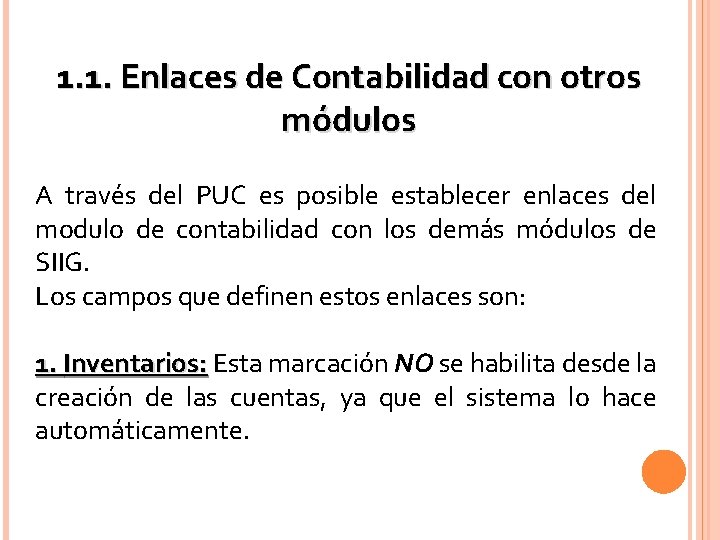 1.1. Enlaces de Contabilidad con otros módulos

A través del PUC es posible establecer enlaces del modulo de contabilidad con los demás módulos de SIIG.
Los campos que definen estos enlaces son:

1. Inventarios: Esta marcación NO se habilita desde la creación de las cuentas, ya que el sistema lo hace automáticamente.